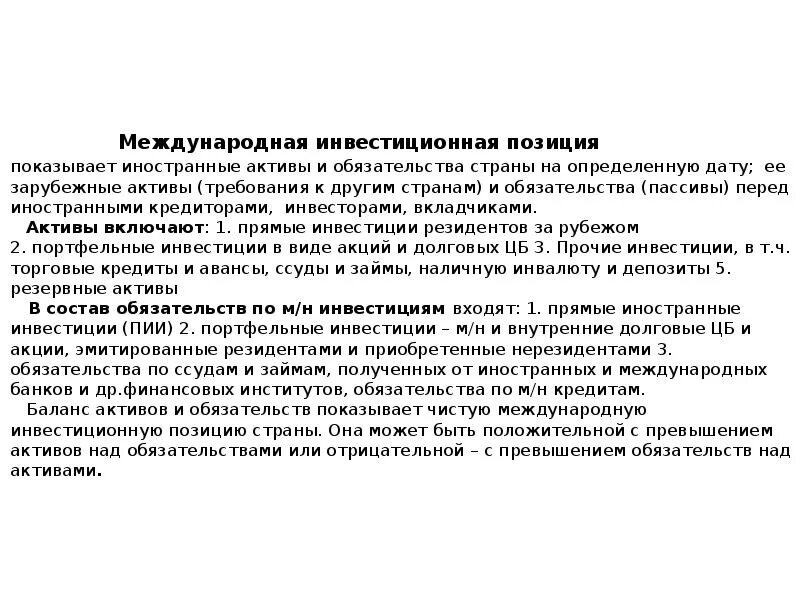 Международная инвестиционная позиция

показывает иностранные активы и обязательства страны на определенную дату; ее зарубежные активы (требования к другим странам) и обязательства (пассивы) перед иностранными кредиторами, инвесторами, вкладчиками.

Активы включают: 1. прямые инвестиции резидентов за рубежом 2. портфельные инвестиции в виде акций и долговых ЦБ 3. Прочие инвестиции, в т.ч. торговые кредиты и авансы, ссуды и займы, наличную инвалюту и депозиты 5. резервные активы

В состав обязательств по м/н инвестициям входят: 1. прямые иностранные инвестиции (ПИИ) 2. портфельные инвестиции – м/н и внутренние долговые ЦБ и акции, эмитированные резидентами и приобретенные нерезидентами 3. обязательства по ссудам и займам, полученных от иностранных и международных банков и др.финансовых институтов, обязательства по м/н кредитам.

Баланс активов и обязательств показывает чистую международную инвестиционную позицию страны. Она может быть положительной с превышением активов над обязательствами или отрицательной – с превышением обязательств над активами.